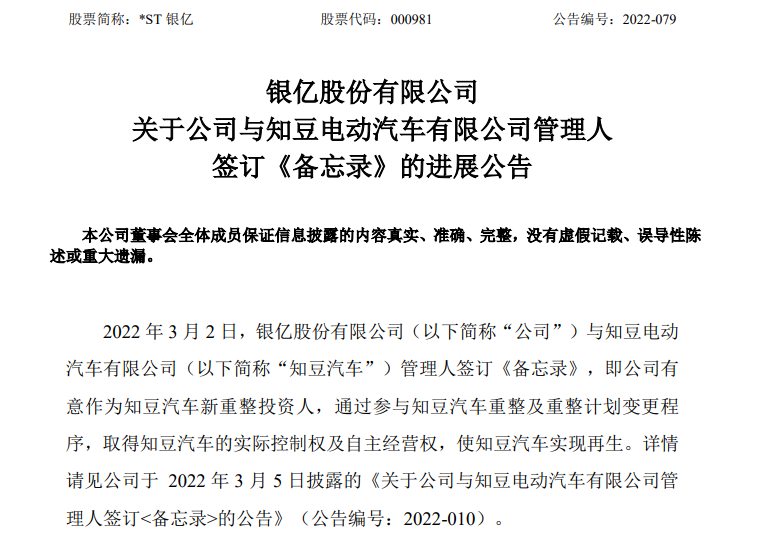 股票简称：*ST银亿 股票代码：000981 公告编号：2022-079

银亿股份有限公司
关于公司与知豆电动汽车有限公司管理人
签订《备忘录》的进展公告

本公司董事会全体成员保证信息披露的内容真实、准确、完整，没有虚假记载、误导性陈述或重大遗漏。

2022年3月2日，银亿股份有限公司（以下简称“公司”）与知豆电动汽车有限公司（以下简称“知豆汽车”）管理人签订《备忘录》，即公司有意作为知豆汽车新重整投资人，通过参与知豆汽车重整及重整计划变更程序，取得知豆汽车的实际控制权及自主经营权，使知豆汽车实现再生。详情请见公司于2022年3月5日披露的《关于公司与知豆电动汽车有限公司管理人签订<备忘录>的公告》（公告编号：2022-010）。